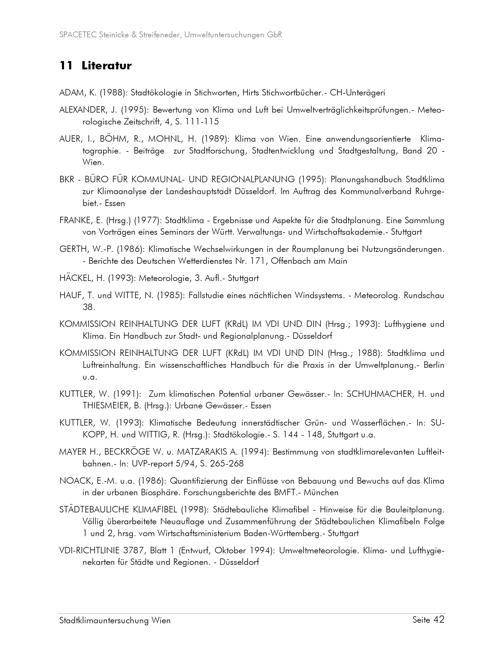 SPACETEC Steinicke & Streifeneder, Umweltuntersuchungen GbR

11 Literatur

ADAM, K. (1988): Stadtökologie in Stichworten, Hirts Stichwortbücher.- CH-Unterägeri

ALEXANDER, J. (1995): Bewertung von Klima und Luft bei Umweltverträglichkeitsprüfungen.- Meteorologische Zeitschrift, 4, S. 111-115

AUER, I., BÖHM, R., MOHNL, H. (1989): Klima von Wien. Eine anwendungsorientierte Klimatographie. - Beiträge zur Stadtforschung, Stadtentwicklung und Stadtgestaltung, Band 20 - Wien.

BKR - BÜRO FÜR KOMMUNAL- UND REGIONALPLANUNG (1995): Planungshandbuch Stadtklima zur Klimaanalyse der Landeshauptstadt Düsseldorf. Im Auftrag des Kommunalverband Ruhrgebiet.- Essen

FRANKE, E. (Hrsg.) (1977): Stadtklima - Ergebnisse und Aspekte für die Stadtplanung. Eine Sammlung von Vorträgen eines Seminars der Württ. Verwaltungs- und Wirtschaftsakademie.- Stuttgart

GERTH, W.-P. (1986): Klimatische Wechselwirkungen in der Raumplanung bei Nutzungsänderungen. - Berichte des Deutschen Wetterdienstes Nr. 171, Offenbach am Main

HÄCKEL, H. (1993): Meteorologie, 3. Aufl.- Stuttgart

HAUF, T. und WITTE, N. (1985): Fallstudie eines nächtlichen Windsystems. - Meteorolog. Rundschau 38.

KOMMISSION REINHALTUNG DER LUFT (KRdL) IM VDI UND DIN (Hrsg.; 1993): Lufthygiene und Klima. Ein Handbuch zur Stadt- und Regionalplanung.- Düsseldorf

KOMMISSION REINHALTUNG DER LUFT (KRdL) IM VDI UND DIN (Hrsg.; 1988): Stadtklima und Luftreinhaltung. Ein wissenschaftliches Handbuch für die Praxis in der Umweltplanung.- Berlin u.a.

KUTTLER, W. (1991): Zum klimatischen Potential urbaner Gewässer.- In: SCHUHMACHER, H. und THIESMEIER, B. (Hrsg.): Urbane Gewässer.- Essen

KUTTLER, W. (1993): Klimatische Bedeutung innerstädtischer Grün- und Wasserflächen.- In: SUKOPP, H. und WITTIG, R. (Hrsg.): Stadtökologie.- S. 144 - 148, Stuttgart u.a.

MAYER H., BECKRÖGE W. u. MATZARAKIS A. (1994): Bestimmung von stadtklimarelevanten Luftleitbahnen.- In: UVP-report 5/94, S. 265-268

NOACK, E.-M. u.a. (1986): Quantifizierung der Einflüsse von Bebauung und Bewuchs auf das Klima in der urbanen Biosphäre. Forschungsberichte des BMFT.- München

STÄDTEBAULICHE KLIMAFIBEL (1998): Städtebauliche Klimafibel - Hinweise für die Bauleitplanung. Völlig überarbeitete Neuauflage und Zusammenführung der Städtebaulichen Klimafibeln Folge 1 und 2, hrsg. vom Wirtschaftsministerium Baden-Württemberg.- Stuttgart

VDI-RICHTLINIE 3787, Blatt 1 (Entwurf, Oktober 1994): Umweltmeteorologie. Klima- und Lufthygienekarten für Städte und Regionen. - Düsseldorf

Stadtklimauntersuchung Wien Seite 42